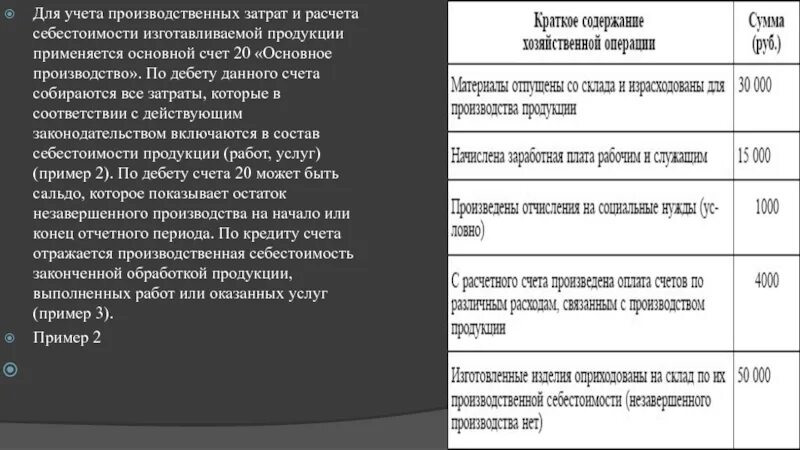 Для учета производственных затрат и расчета себестоимости изготавливаемой продукции применяется основной счет 20 «Основное производство». По дебету данного счета собираются все затраты, которые в соответствии с действующим законодательством включаются в состав себестоимости продукции (работ, услуг) (пример 2). По дебету счета 20 может быть сальдо, которое показывает остаток незавершенного производства на начало или конец отчетного периода. По кредиту счета отражается производственная себестоимость законченной обработкой продукции, выполненных работ или оказанных услуг (пример 3).

Пример 2

| Краткое содержание хозяйственной операции | Сумма (руб.) |
|---|---|
| Материалы отпущены со склада и израсходованы для производства продукции | 30 000 |
| Начислена заработная плата рабочим и служащим | 15 000 |
| Произведены отчисления на социальные нужды (условно) | 1000 |
| С расчетного счета произведена оплата счетов по различным расходам, связанным с производством продукции | 4000 |
| Изготовленные изделия оприходованы на склад по их производственной себестоимости (незавершенного производства нет) | 50 000 |